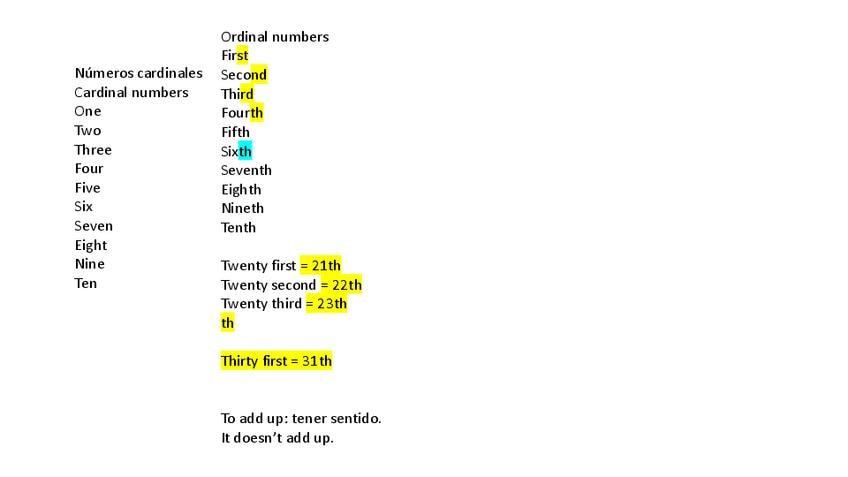 Números cardinales
Cardinal numbers
One
Two
Three
Four
Five
Six
Seven
Eight
Nine
Ten

Ordinal numbers
First
Second
Third
Fourth
Fifth
Sixth
Seventh
Eighth
Nineth
Tenth

Twenty first = 21th
Twenty second = 22th
Twenty third = 23th
th

Thirty first = 31th

To add up: tener sentido.
It doesn't add up.